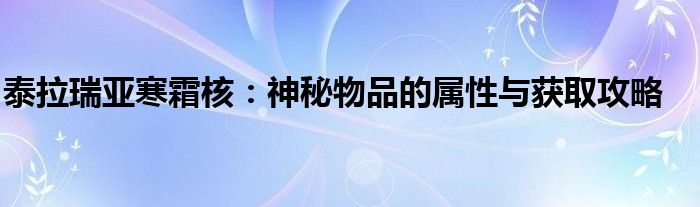 泰拉瑞亚寒霜核：神秘物品的属性与获取攻略